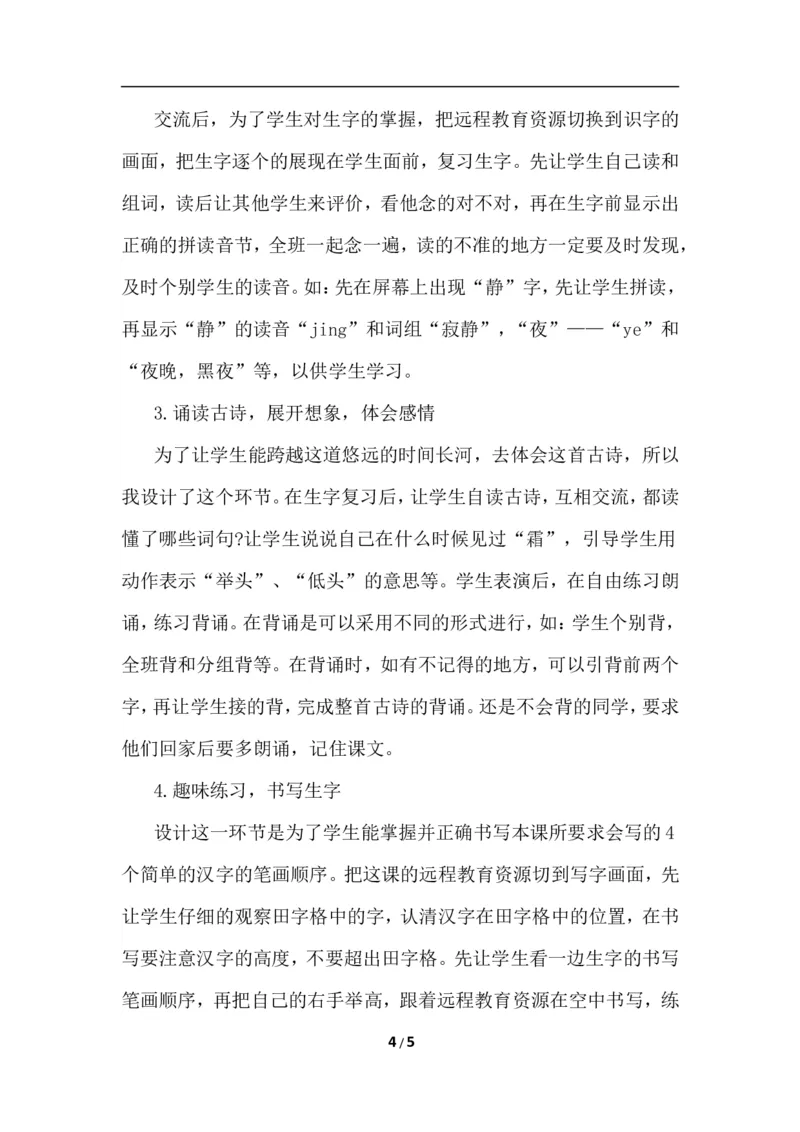 交流后，为了学生对生字的掌握，把远程教育资源切换到识字的画面，把生字逐个的展现在学生面前，复习生字。先让学生自己读和组词，读后让其他学生来评价，看他念的对不对，再在生字前显示出正确的拼读音节，全班一起念一遍，读的不准的地方一定要及时发现，及时个别学生的读音。如：先在屏幕上出现“静”字，先让学生拼读，再显示“静”的读音“jing”和词组“寂静”，“夜”——“ye”和“夜晚，黑夜”等，以供学生学习。

3.诵读古诗，展开想象，体会感情

为了让学生能跨越这道悠远的时间长河，去体会这首古诗，所以我设计了这个环节。在生字复习后，让学生自读古诗，互相交流，都读懂了哪些词句?让学生说说自己在什么时候见过“霜”，引导学生用动作表示“举头”、“低头”的意思等。学生表演后，在自由练习朗诵，练习背诵。在背诵是可以采用不同的形式进行，如：学生个别背，全班背和分组背等。在背诵时，如有不记得的地方，可以引背前两个字，再让学生接的背，完成整首古诗的背诵。还是不会背的同学，要求他们回家后要多朗诵，记住课文。

4.趣味练习，书写生字

设计这一环节是为了学生能掌握并正确书写本课所要求会写的4个简单的汉字的笔画顺序。把这课的远程教育资源切到写字画面，先让学生仔细的观察田字格中的字，认清汉字在田字格中的位置，在书写要注意汉字的高度，不要超出田字格。先让学生看一边生字的书写笔画顺序，再把自己的右手举高，跟着远程教育资源在空中书写，练

4 / 5